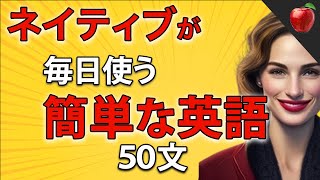 ネイティブが

毎日使う

簡単な英語

50文